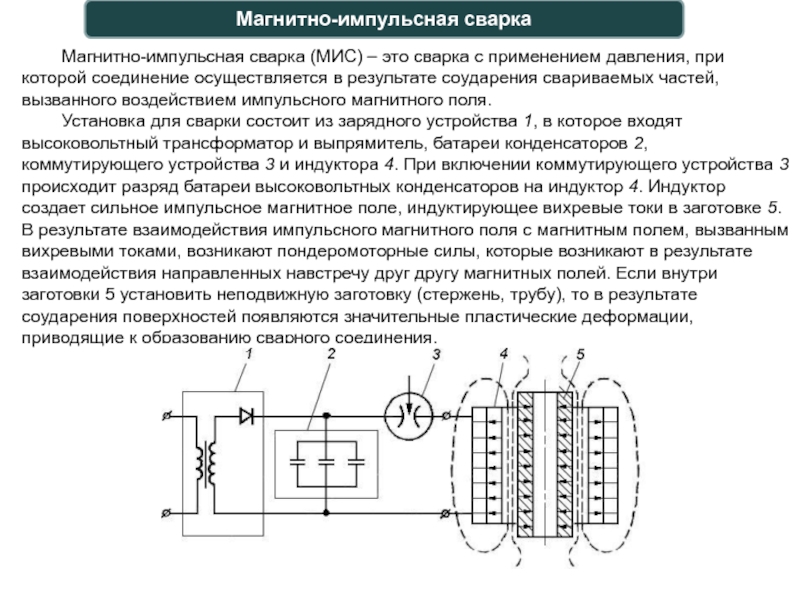 Магнитно-импульсная сварка

Магнитно-импульсная сварка (МИС) – это сварка с применением давления, при которой соединение осуществляется в результате соударения свариваемых частей, вызванного воздействием импульсного магнитного поля.

Установка для сварки состоит из зарядного устройства 1, в которое входят высоковольтный трансформатор и выпрямитель, батареи конденсаторов 2, коммутирующего устройства 3 и индуктора 4. При включении коммутирующего устройства 3 происходит разряд батареи высоковольтных конденсаторов на индуктор 4. Индуктор создает сильное импульсное магнитное поле, индуктирующее вихревые токи в заготовке 5. В результате взаимодействия импульсного магнитного поля с магнитным полем, вызванным вихревыми токами, возникают пондеромоторные силы, которые возникают в результате взаимодействия направленных навстречу друг другу магнитных полей. Если внутри заготовки 5 установить неподвижную заготовку (стержень, трубу), то в результате соударения поверхностей появляются значительные пластические деформации, приводящие к образованию сварного соединения.

1
2
3
4
5